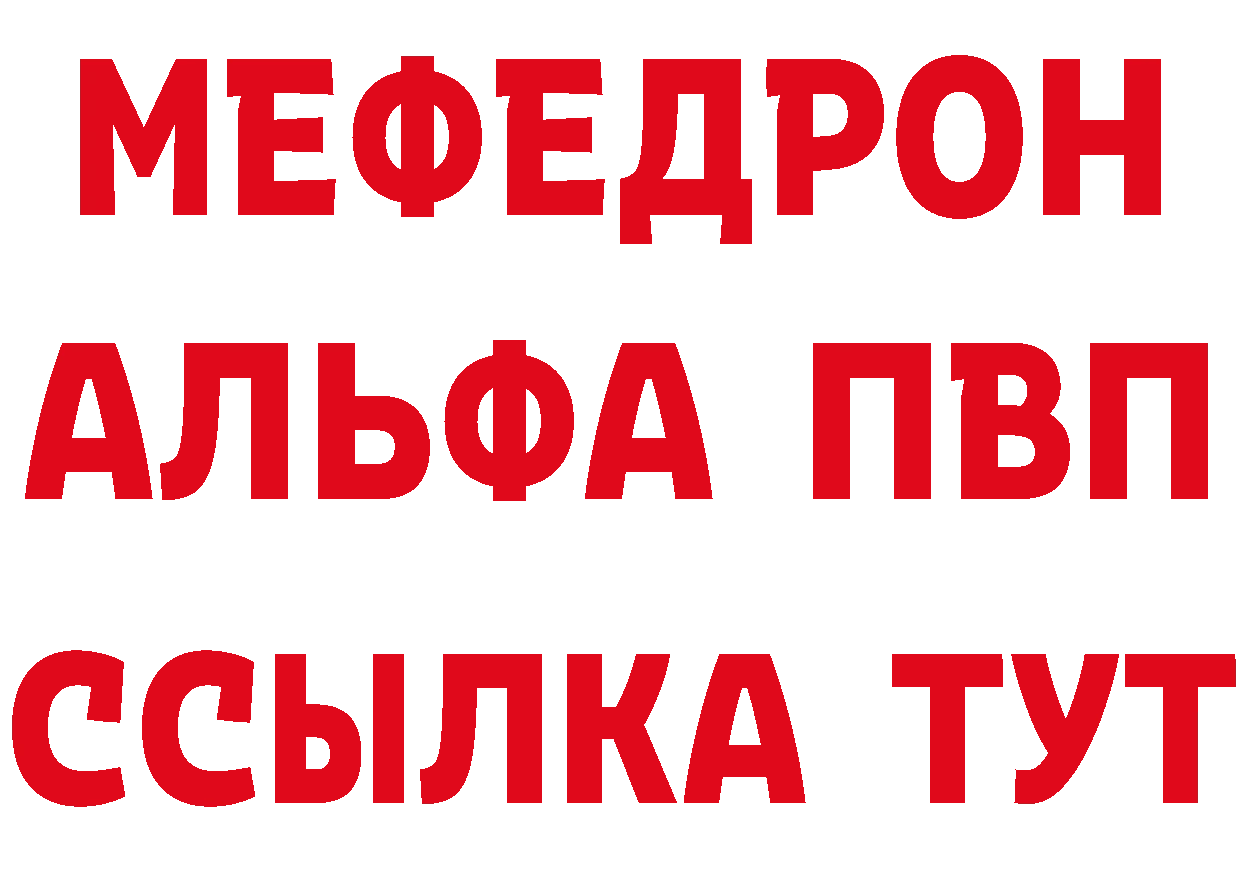 МЕФЕДРОН
АЛЬФА ПВП
ССЫЛКА ТУТ